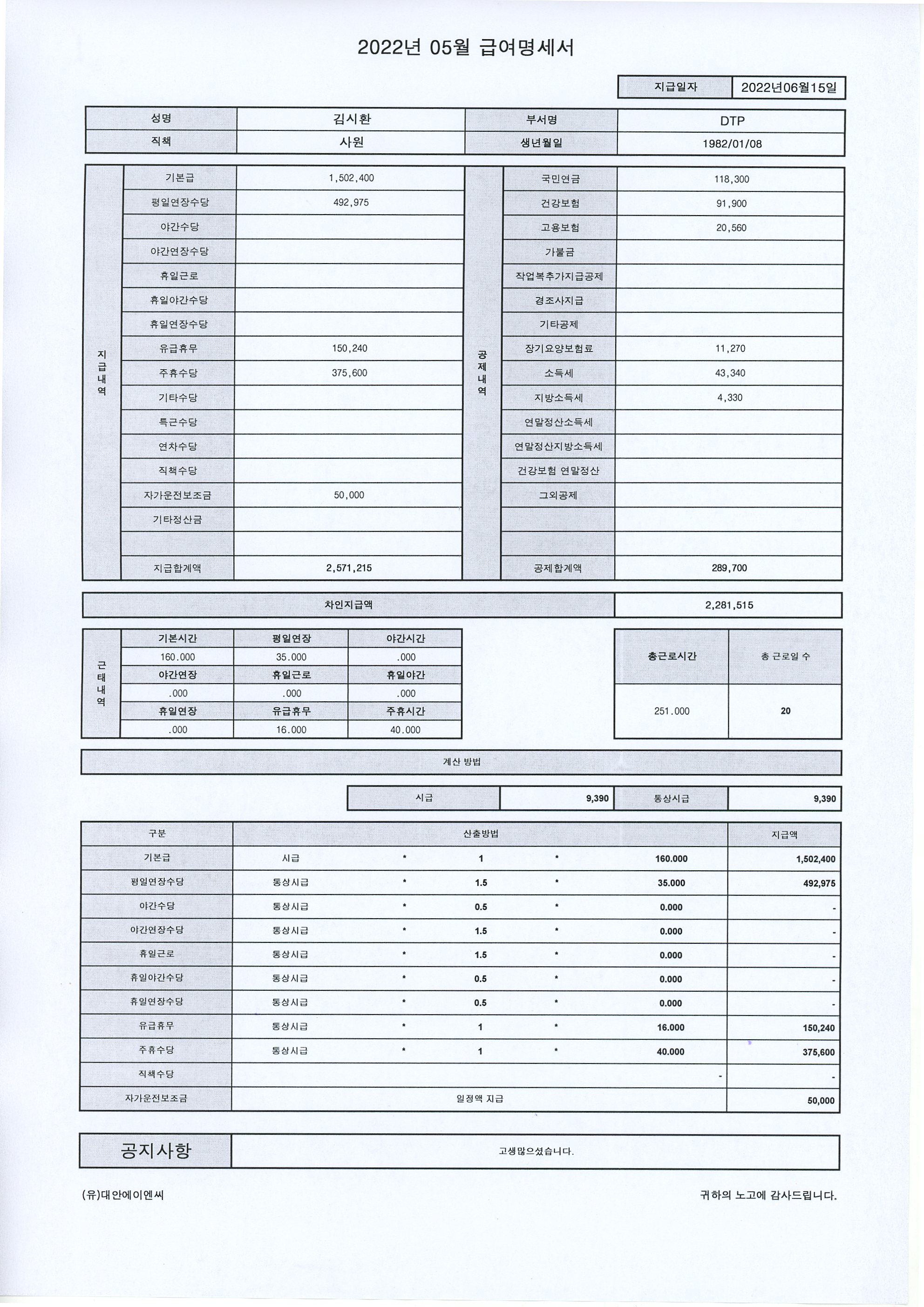 2022년 05월 급여명세서

| 지급일자 | 2022년06월15일 |
|---|---|

| 성명 | 김시환 | 부서명 | DTP |
|---|---|---|---|
| 직책 | 사원 | 생년월일 | 1982/01/08 |

| 지급내역 | | | 공제내역 | | |
|---|---|---|---|---|---|
| | 기본급 | 1,502,400 | | 국민연금 | 118,300 |
| | 평일연장수당 | 492,975 | | 건강보험 | 91,900 |
| | 야간수당 | | | 고용보험 | 20,560 |
| | 야간연장수당 | | | 가불금 | |
| | 휴일근로 | | | 작업복추가지급공제 | |
| | 휴일야간수당 | | | 경조사지급 | |
| | 휴일연장수당 | | | 기타공제 | |
| | 유급휴무 | 150,240 | | 장기요양보험료 | 11,270 |
| | 주휴수당 | 375,600 | | 소득세 | 43,340 |
| | 기타수당 | | | 지방소득세 | 4,330 |
| | 특근수당 | | | 연말정산소득세 | |
| | 연차수당 | | | 연말정산지방소득세 | |
| | 직책수당 | | | 건강보험 연말정산 | |
| | 자가운전보조금 | 50,000 | | 그외공제 | |
| | 기타정산금 | | | | |
| | | | | | |
| | 지급합계액 | 2,571,215 | | 공제합계액 | 289,700 |

| 차인지급액 | 2,281,515 |
|---|---|

| 근태내역 | 기본시간 | 평일연장 | 야간시간 |
|---|---|---|---|
| | 160.000 | 35.000 | .000 |
| | 야간연장 | 휴일근로 | 휴일야간 |
| | .000 | .000 | .000 |
| | 휴일연장 | 유급휴무 | 주휴시간 |
| | .000 | 16.000 | 40.000 |

| 총근로시간 | 총 근로일 수 |
|---|---|
| 251.000 | 20 |

계산 방법

| 시급 | 9,390 | 통상시급 | 9,390 |
|---|---|---|---|

| 구분 | 산출방법 | | | | | 지급액 |
|---|---|---|---|---|---|---|
| 기본급 | 시급 | * | 1 | * | 160.000 | 1,502,400 |
| 평일연장수당 | 통상시급 | * | 1.5 | * | 35.000 | 492,975 |
| 야간수당 | 통상시급 | * | 0.5 | * | 0.000 | - |
| 야간연장수당 | 통상시급 | * | 1.5 | * | 0.000 | - |
| 휴일근로 | 통상시급 | * | 1.5 | * | 0.000 | - |
| 휴일야간수당 | 통상시급 | * | 0.5 | * | 0.000 | - |
| 휴일연장수당 | 통상시급 | * | 0.5 | * | 0.000 | - |
| 유급휴무 | 통상시급 | * | 1 | * | 16.000 | 150,240 |
| 주휴수당 | 통상시급 | * | 1 | * | 40.000 | 375,600 |
| 직책수당 | | | | | - | - |
| 자가운전보조금 | 일정액 지급 | | | | | 50,000 |

| 공지사항 | 고생많으셨습니다. |
|---|---|

(유)대안에이엔씨

귀하의 노고에 감사드립니다.